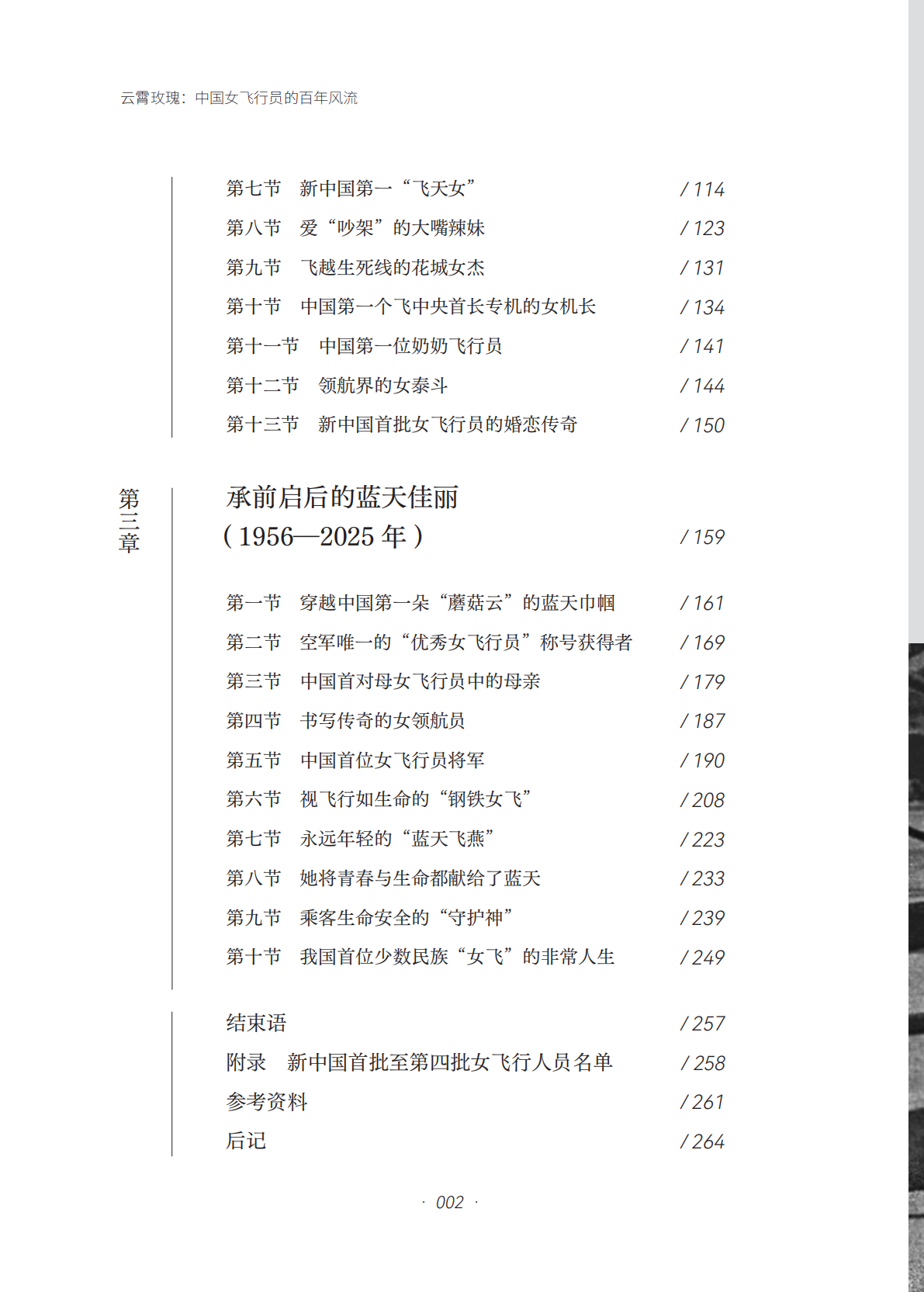 云霄玫瑰：中国女飞行员的百年风流

第七节　新中国第一“飞天女” / 114
第八节　爱“吵架”的大嘴辣妹 / 123
第九节　飞越生死线的花城女杰 / 131
第十节　中国第一个飞中央首长专机的女机长 / 134
第十一节　中国第一位奶奶飞行员 / 141
第十二节　领航界的女泰斗 / 144
第十三节　新中国首批女飞行员的婚恋传奇 / 150

第三章

承前启后的蓝天佳丽
（1956—2025 年） / 159

第一节　穿越中国第一朵“蘑菇云”的蓝天巾帼 / 161
第二节　空军唯一的“优秀女飞行员”称号获得者 / 169
第三节　中国首对母女飞行员中的母亲 / 179
第四节　书写传奇的女领航员 / 187
第五节　中国首位女飞行员将军 / 190
第六节　视飞行如生命的“钢铁女飞” / 208
第七节　永远年轻的“蓝天飞燕” / 223
第八节　她将青春与生命都献给了蓝天 / 233
第九节　乘客生命安全的“守护神” / 239
第十节　我国首位少数民族“女飞”的非常人生 / 249

结束语 / 257
附录　新中国首批至第四批女飞行人员名单 / 258
参考资料 / 261
后记 / 264

· 002 ·